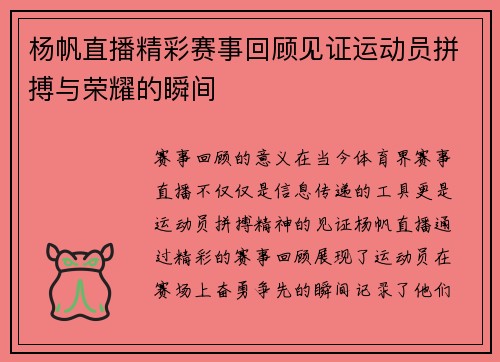 杨帆直播精彩赛事回顾见证运动员拼搏与荣耀的瞬间

赛事回顾的意义在当今体育界赛事直播不仅仅是信息传递的工具更是运动员拼搏精神的见证杨帆直播通过精彩的赛事回顾展现了运动员在赛场上奋勇争先的瞬间记录了他们